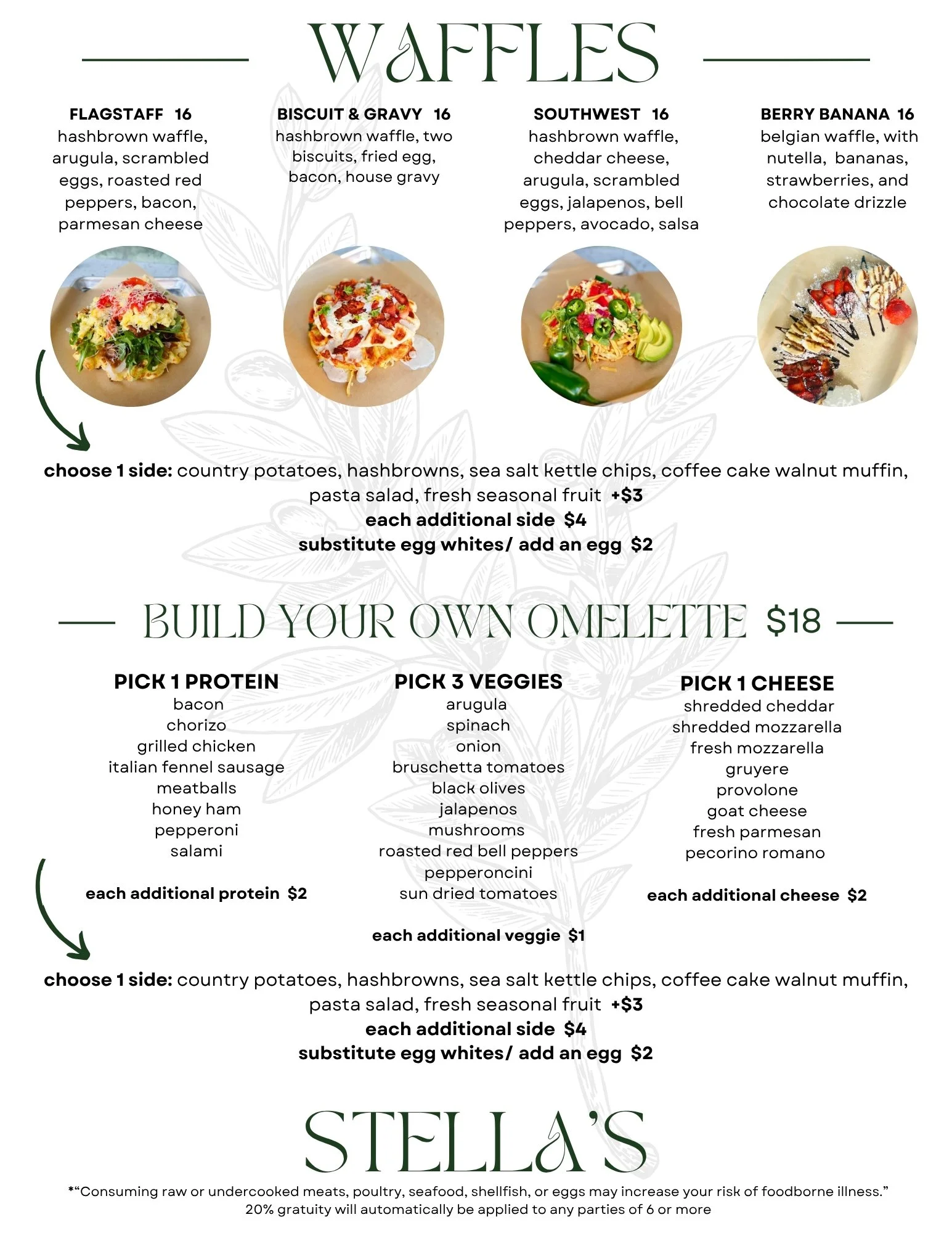 WAFFLES

FLAGSTAFF 16
hashbrown waffle, arugula, scrambled eggs, roasted red peppers, bacon, parmesan cheese

BISCUIT & GRAVY 16
hashbrown waffle, two biscuits, fried egg, bacon, house gravy

SOUTHWEST 16
hashbrown waffle, cheddar cheese, arugula, scrambled eggs, jalapenos, bell peppers, avocado, salsa

BERRY BANANA 16
belgian waffle, with nutella, bananas, strawberries, and chocolate drizzle

choose 1 side: country potatoes, hashbrowns, sea salt kettle chips, coffee cake walnut muffin, pasta salad, fresh seasonal fruit +$3
each additional side $4
substitute egg whites/ add an egg $2

BUILD YOUR OWN OMELETTE $18

PICK 1 PROTEIN
bacon
chorizo
grilled chicken
italian fennel sausage
meatballs
honey ham
pepperoni
salami

each additional protein $2

PICK 3 VEGGIES
arugula
spinach
onion
bruschetta tomatoes
black olives
jalapenos
mushrooms
roasted red bell peppers
pepperoncini
sun dried tomatoes

each additional veggie $1

PICK 1 CHEESE
shredded cheddar
shredded mozzarella
fresh mozzarella
gruyere
provolone
goat cheese
fresh parmesan
pecorino romano

each additional cheese $2

choose 1 side: country potatoes, hashbrowns, sea salt kettle chips, coffee cake walnut muffin, pasta salad, fresh seasonal fruit +$3
each additional side $4
substitute egg whites/ add an egg $2

STELLA'S

*"Consuming raw or undercooked meats, poultry, seafood, shellfish, or eggs may increase your risk of foodborne illness."
20% gratuity will automatically be applied to any parties of 6 or more